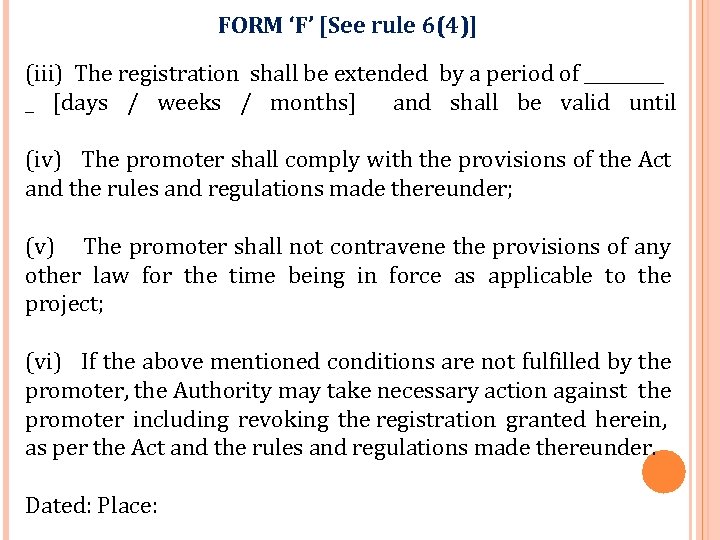 FORM ‘F’ [See rule 6(4)]

(iii) The registration shall be extended by a period of ________ _ [days / weeks / months] and shall be valid until

(iv) The promoter shall comply with the provisions of the Act and the rules and regulations made thereunder;

(v) The promoter shall not contravene the provisions of any other law for the time being in force as applicable to the project;

(vi) If the above mentioned conditions are not fulfilled by the promoter, the Authority may take necessary action against the promoter including revoking the registration granted herein, as per the Act and the rules and regulations made thereunder.

Dated: Place: